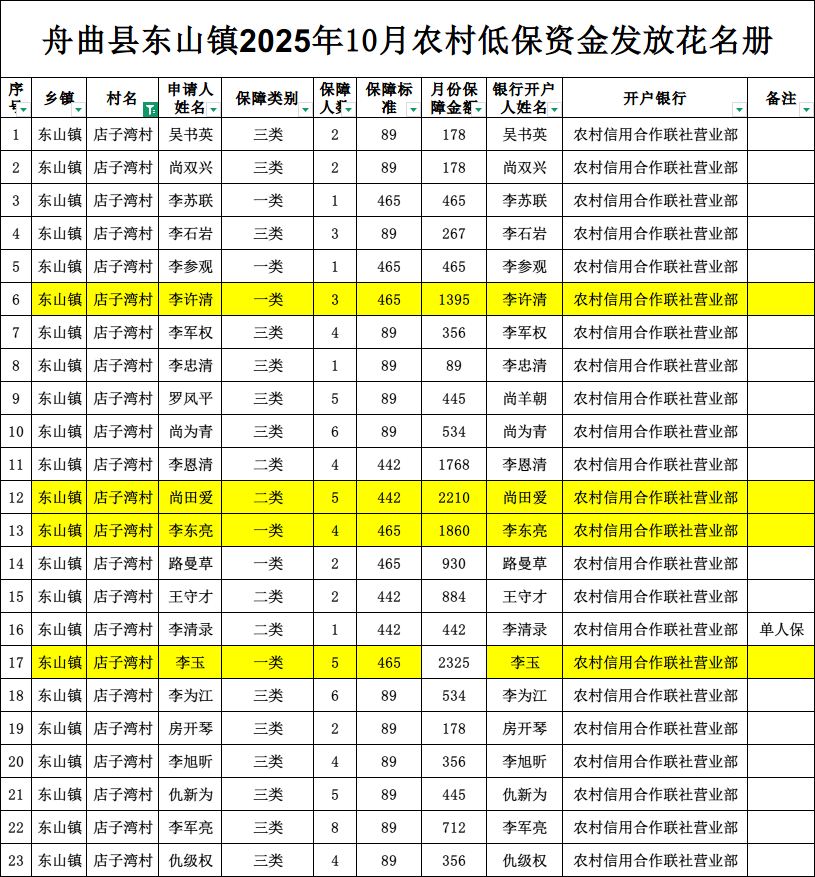 舟曲县东山镇2025年10月农村低保资金发放花名册

| 序号 | 乡镇 | 村名 | 申请人姓名 | 保障类别 | 保障人数 | 保障标准 | 月份保障金额 | 银行开户人姓名 | 开户银行 | 备注 |
|---|---|---|---|---|---|---|---|---|---|---|
| 1 | 东山镇 | 店子湾村 | 吴书英 | 三类 | 2 | 89 | 178 | 吴书英 | 农村信用合作联社营业部 | |
| 2 | 东山镇 | 店子湾村 | 尚双兴 | 三类 | 2 | 89 | 178 | 尚双兴 | 农村信用合作联社营业部 | |
| 3 | 东山镇 | 店子湾村 | 李苏联 | 一类 | 1 | 465 | 465 | 李苏联 | 农村信用合作联社营业部 | |
| 4 | 东山镇 | 店子湾村 | 李石岩 | 三类 | 3 | 89 | 267 | 李石岩 | 农村信用合作联社营业部 | |
| 5 | 东山镇 | 店子湾村 | 李参观 | 一类 | 1 | 465 | 465 | 李参观 | 农村信用合作联社营业部 | |
| 6 | 东山镇 | 店子湾村 | 李许清 | 一类 | 3 | 465 | 1395 | 李许清 | 农村信用合作联社营业部 | |
| 7 | 东山镇 | 店子湾村 | 李军权 | 三类 | 4 | 89 | 356 | 李军权 | 农村信用合作联社营业部 | |
| 8 | 东山镇 | 店子湾村 | 李忠清 | 三类 | 1 | 89 | 89 | 李忠清 | 农村信用合作联社营业部 | |
| 9 | 东山镇 | 店子湾村 | 罗风平 | 三类 | 5 | 89 | 445 | 尚羊朝 | 农村信用合作联社营业部 | |
| 10 | 东山镇 | 店子湾村 | 尚为青 | 三类 | 6 | 89 | 534 | 尚为青 | 农村信用合作联社营业部 | |
| 11 | 东山镇 | 店子湾村 | 李恩清 | 二类 | 4 | 442 | 1768 | 李恩清 | 农村信用合作联社营业部 | |
| 12 | 东山镇 | 店子湾村 | 尚田爱 | 二类 | 5 | 442 | 2210 | 尚田爱 | 农村信用合作联社营业部 | |
| 13 | 东山镇 | 店子湾村 | 李东亮 | 一类 | 4 | 465 | 1860 | 李东亮 | 农村信用合作联社营业部 | |
| 14 | 东山镇 | 店子湾村 | 路曼草 | 一类 | 2 | 465 | 930 | 路曼草 | 农村信用合作联社营业部 | |
| 15 | 东山镇 | 店子湾村 | 王守才 | 二类 | 2 | 442 | 884 | 王守才 | 农村信用合作联社营业部 | |
| 16 | 东山镇 | 店子湾村 | 李清录 | 二类 | 1 | 442 | 442 | 李清录 | 农村信用合作联社营业部 | 单人保 |
| 17 | 东山镇 | 店子湾村 | 李玉 | 一类 | 5 | 465 | 2325 | 李玉 | 农村信用合作联社营业部 | |
| 18 | 东山镇 | 店子湾村 | 李为江 | 三类 | 6 | 89 | 534 | 李为江 | 农村信用合作联社营业部 | |
| 19 | 东山镇 | 店子湾村 | 房开琴 | 三类 | 2 | 89 | 178 | 房开琴 | 农村信用合作联社营业部 | |
| 20 | 东山镇 | 店子湾村 | 李旭昕 | 三类 | 4 | 89 | 356 | 李旭昕 | 农村信用合作联社营业部 | |
| 21 | 东山镇 | 店子湾村 | 仇新为 | 三类 | 5 | 89 | 445 | 仇新为 | 农村信用合作联社营业部 | |
| 22 | 东山镇 | 店子湾村 | 李军亮 | 三类 | 8 | 89 | 712 | 李军亮 | 农村信用合作联社营业部 | |
| 23 | 东山镇 | 店子湾村 | 仇级权 | 三类 | 4 | 89 | 356 | 仇级权 | 农村信用合作联社营业部 | |